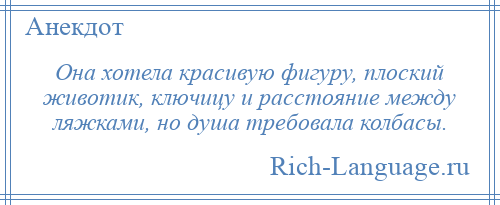 Анекдот

Она хотела красивую фигуру, плоский животик, ключицу и расстояние между ляжками, но душа требовала колбасы.

Rich-Language.ru